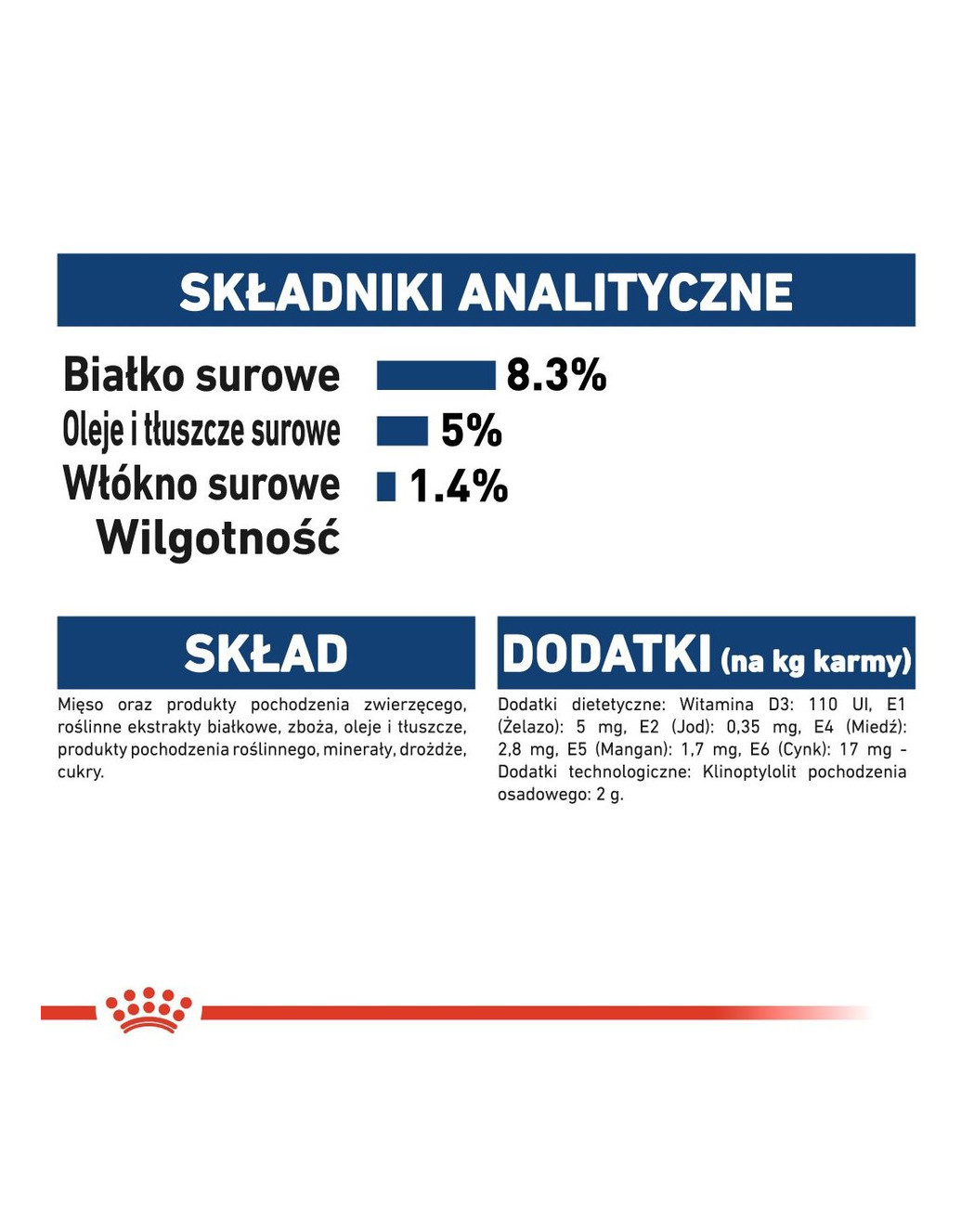 SKŁADNIKI ANALITYCZNE

Białko surowe 8.3%
Oleje i tłuszcze surowe 5%
Włókno surowe 1.4%
Wilgotność

SKŁAD

Mięso oraz produkty pochodzenia zwierzęcego, roślinne ekstrakty białkowe, zboża, oleje i tłuszcze, produkty pochodzenia roślinnego, minerały, drożdże, cukry.

DODATKI (na kg karmy)

Dodatki dietetyczne: Witamina D3: 110 UI, E1 (Żelazo): 5 mg, E2 (Jod): 0,35 mg, E4 (Miedź): 2,8 mg, E5 (Mangan): 1,7 mg, E6 (Cynk): 17 mg - Dodatki technologiczne: Klinoptylolit pochodzenia osadowego: 2 g.